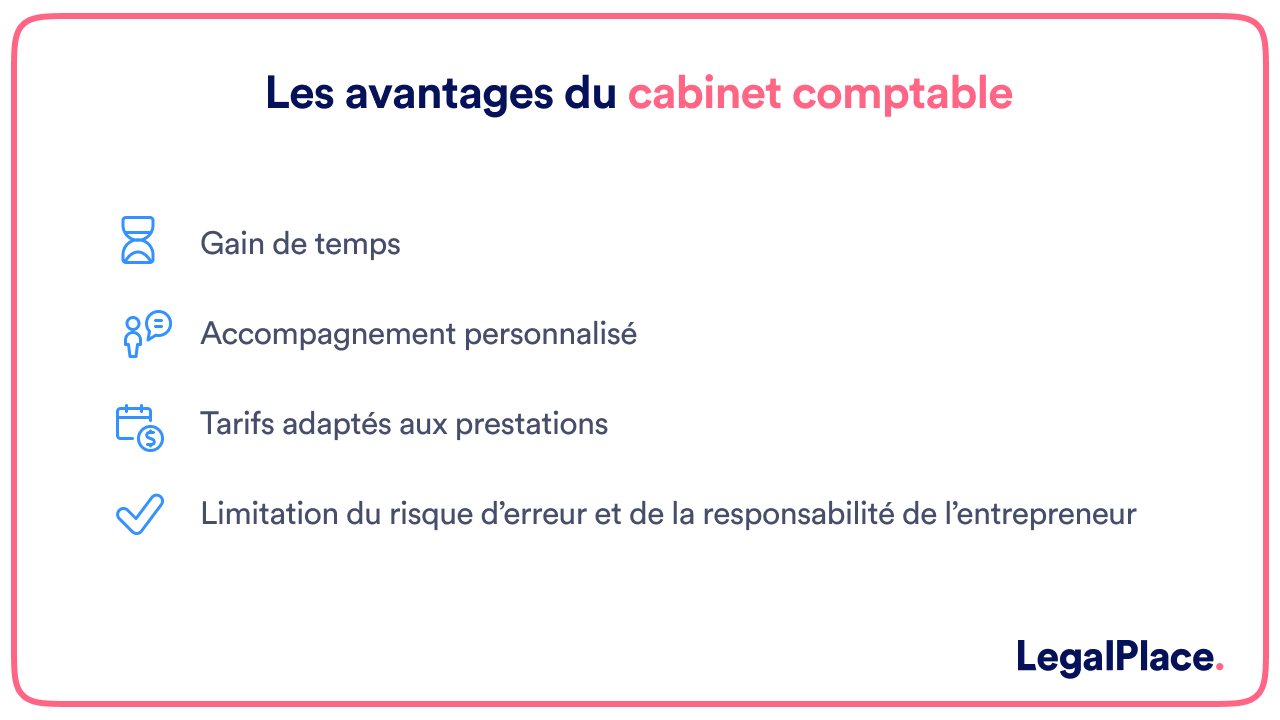 Les avantages du cabinet comptable

Gain de temps

Accompagnement personnalisé

Tarifs adaptés aux prestations

Limitation du risque d’erreur et de la responsabilité de l’entrepreneur

LegalPlace.